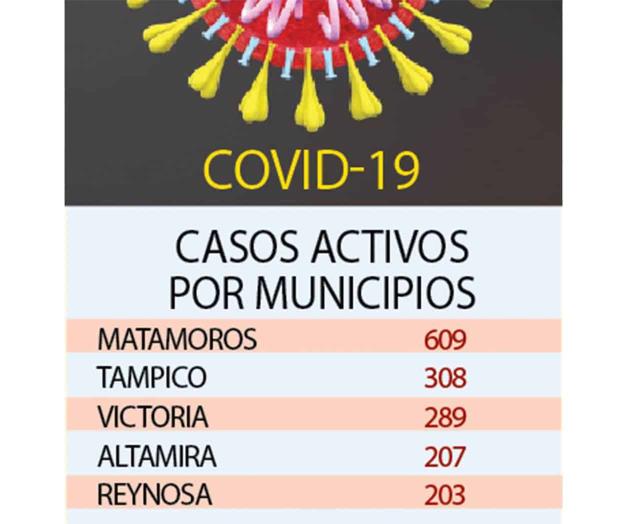 COVID-19

CASOS ACTIVOS POR MUNICIPIOS

| | |
|---|---|
| MATAMOROS | 609 |
| TAMPICO | 308 |
| VICTORIA | 289 |
| ALTAMIRA | 207 |
| REYNOSA | 203 |